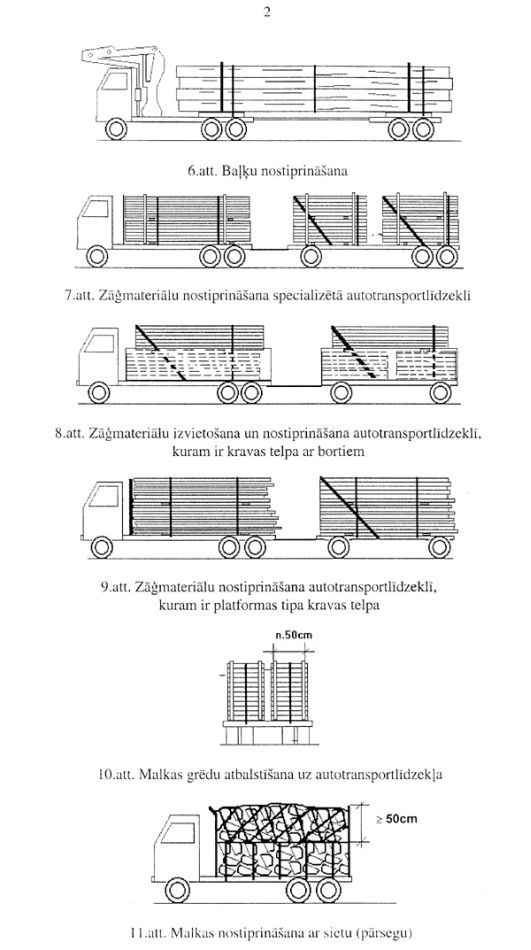 2

6.att. Baļķu nostiprināšana

7.att. Zāģmateriālu nostiprināšana specializētā autotransportlīdzeklī

8.att. Zāģmateriālu izvietošana un nostiprināšana autotransportlīdzeklī, kuram ir kravas telpa ar bortiem

9.att. Zāģmateriālu nostiprināšana autotransportlīdzeklī, kuram ir platformas tipa kravas telpa

n.50cm

10.att. Malkas grēdu atbalstīšana uz autotransportlīdzekļa

≥ 50cm

11.att. Malkas nostiprināšana ar sietu (pārsegu)